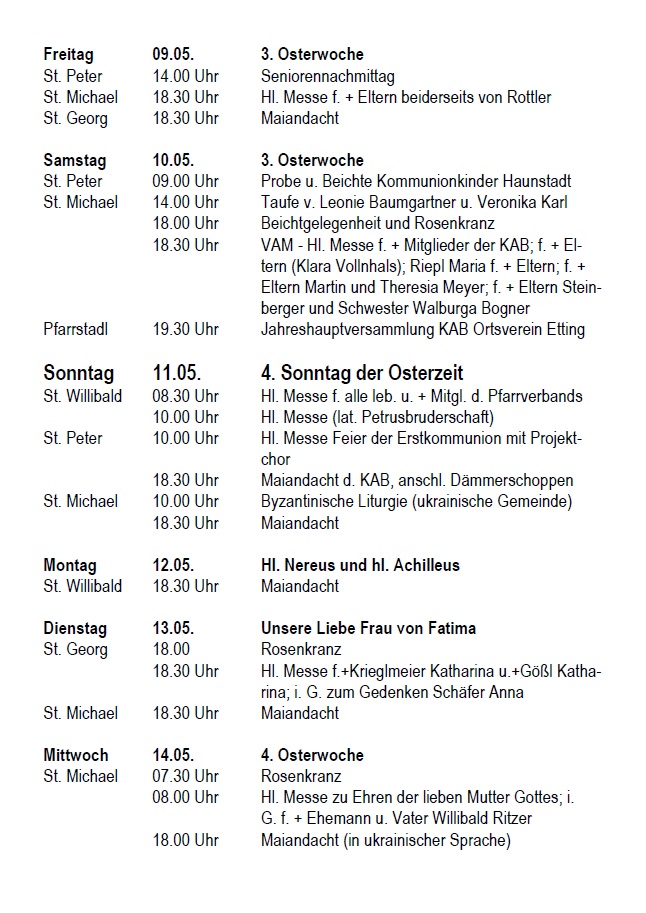 | | | |
|---|---|---|
| **Freitag** | **09.05.** | **3. Osterwoche** |
| St. Peter | 14.00 Uhr | Seniorennachmittag |
| St. Michael | 18.30 Uhr | Hl. Messe f. + Eltern beiderseits von Rottler |
| St. Georg | 18.30 Uhr | Maiandacht |
| **Samstag** | **10.05.** | **3. Osterwoche** |
| St. Peter | 09.00 Uhr | Probe u. Beichte Kommunionkinder Haunstadt |
| St. Michael | 14.00 Uhr | Taufe v. Leonie Baumgartner u. Veronika Karl |
| | 18.00 Uhr | Beichtgelegenheit und Rosenkranz |
| | 18.30 Uhr | VAM - Hl. Messe f. + Mitglieder der KAB; f. + Eltern (Klara Vollnhals); Riepl Maria f. + Eltern; f. + Eltern Martin und Theresia Meyer; f. + Eltern Steinberger und Schwester Walburga Bogner |
| Pfarrstadl | 19.30 Uhr | Jahreshauptversammlung KAB Ortsverein Etting |
| **Sonntag** | **11.05.** | **4. Sonntag der Osterzeit** |
| St. Willibald | 08.30 Uhr | Hl. Messe f. alle leb. u. + Mitgl. d. Pfarrverbands |
| | 10.00 Uhr | Hl. Messe (lat. Petrusbruderschaft) |
| St. Peter | 10.00 Uhr | Hl. Messe Feier der Erstkommunion mit Projektchor |
| | 18.30 Uhr | Maiandacht d. KAB, anschl. Dämmerschoppen |
| St. Michael | 10.00 Uhr | Byzantinische Liturgie (ukrainische Gemeinde) |
| | 18.30 Uhr | Maiandacht |
| **Montag** | **12.05.** | **Hl. Nereus und hl. Achilleus** |
| St. Willibald | 18.30 Uhr | Maiandacht |
| **Dienstag** | **13.05.** | **Unsere Liebe Frau von Fatima** |
| St. Georg | 18.00 | Rosenkranz |
| | 18.30 Uhr | Hl. Messe f.+Krieglmeier Katharina u.+Gößl Katharina; i. G. zum Gedenken Schäfer Anna |
| St. Michael | 18.30 Uhr | Maiandacht |
| **Mittwoch** | **14.05.** | **4. Osterwoche** |
| St. Michael | 07.30 Uhr | Rosenkranz |
| | 08.00 Uhr | Hl. Messe zu Ehren der lieben Mutter Gottes; i. G. f. + Ehemann u. Vater Willibald Ritzer |
| | 18.00 Uhr | Maiandacht (in ukrainischer Sprache) |